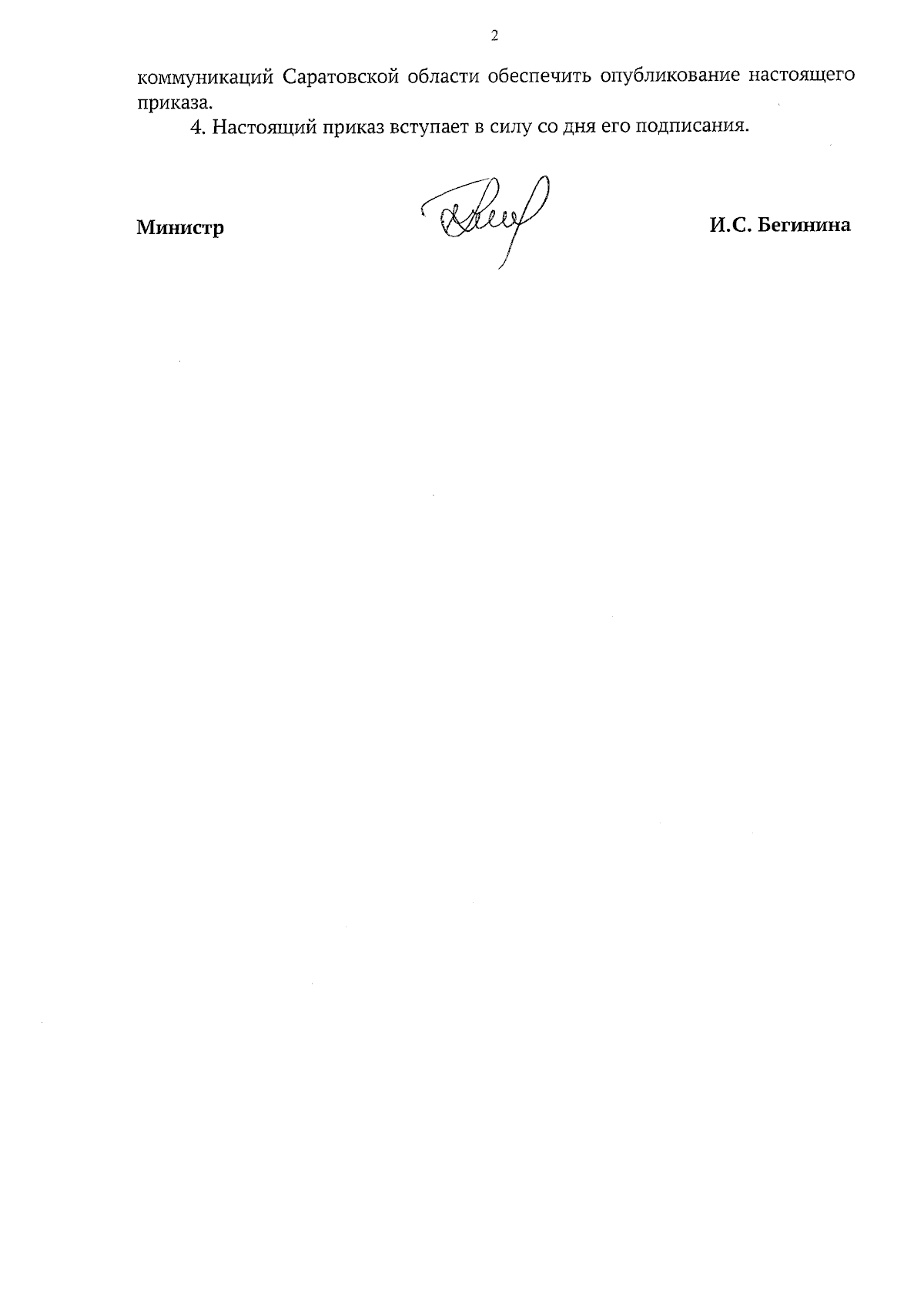 2

коммуникаций Саратовской области обеспечить опубликование настоящего приказа.

4. Настоящий приказ вступает в силу со дня его подписания.

Министр

И.С. Бегинина